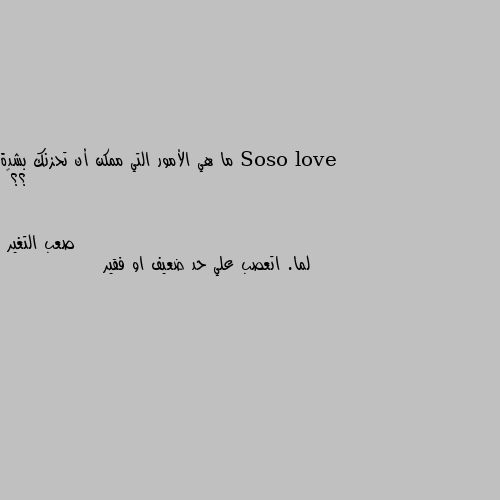 Soso love ما هي الأمور التي ممكن أن تحزنك بشدة ؟؟

صعب التغير

لما. اتعصب علي حد ضعيف او فقير